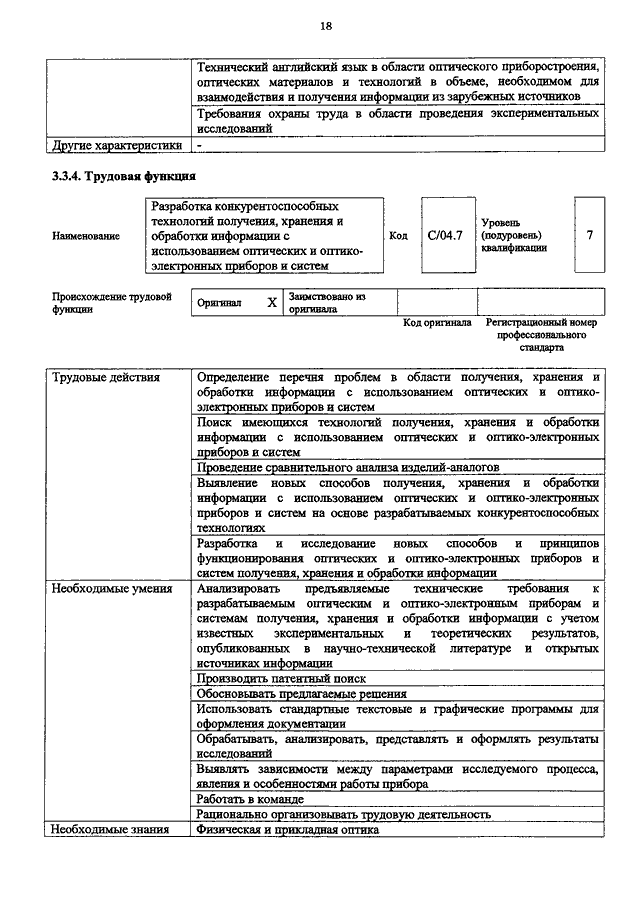 18

| | |
|---|---|
| | Технический английский язык в области оптического приборостроения, оптических материалов и технологий в объеме, необходимом для взаимодействия и получения информации из зарубежных источников |
| | Требования охраны труда в области проведения экспериментальных исследований |
| Другие характеристики | - |

3.3.4. Трудовая функция

| | | | | | |
|---|---|---|---|---|---|
| Наименование | Разработка конкурентоспособных технологий получения, хранения и обработки информации с использованием оптических и оптико-электронных приборов и систем | Код | C/04.7 | Уровень (подуровень) квалификации | 7 |

| | | | | | |
|---|---|---|---|---|---|
| Происхождение трудовой функции | Оригинал | X | Заимствовано из оригинала | | |
| | | | | Код оригинала | Регистрационный номер профессионального стандарта |

| | |
|---|---|
| Трудовые действия | Определение перечня проблем в области получения, хранения и обработки информации с использованием оптических и оптико-электронных приборов и систем |
| | Поиск имеющихся технологий получения, хранения и обработки информации с использованием оптических и оптико-электронных приборов и систем |
| | Проведение сравнительного анализа изделий-аналогов |
| | Выявление новых способов получения, хранения и обработки информации с использованием оптических и оптико-электронных приборов и систем на основе разрабатываемых конкурентоспособных технологиях |
| | Разработка и исследование новых способов и принципов функционирования оптических и оптико-электронных приборов и систем получения, хранения и обработки информации |
| Необходимые умения | Анализировать предъявляемые технические требования к разрабатываемым оптическим и оптико-электронным приборам и системам получения, хранения и обработки информации с учетом известных экспериментальных и теоретических результатов, опубликованных в научно-технической литературе и открытых источниках информации |
| | Производить патентный поиск |
| | Обосновывать предлагаемые решения |
| | Использовать стандартные текстовые и графические программы для оформления документации |
| | Обрабатывать, анализировать, представлять и оформлять результаты исследований |
| | Выявлять зависимости между параметрами исследуемого процесса, явления и особенностями работы прибора |
| | Работать в команде |
| | Рационально организовывать трудовую деятельность |
| Необходимые знания | Физическая и прикладная оптика |